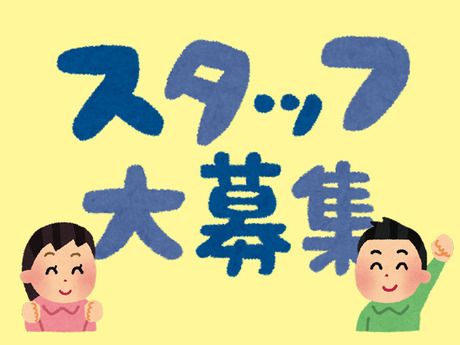 スタッフ
大募集